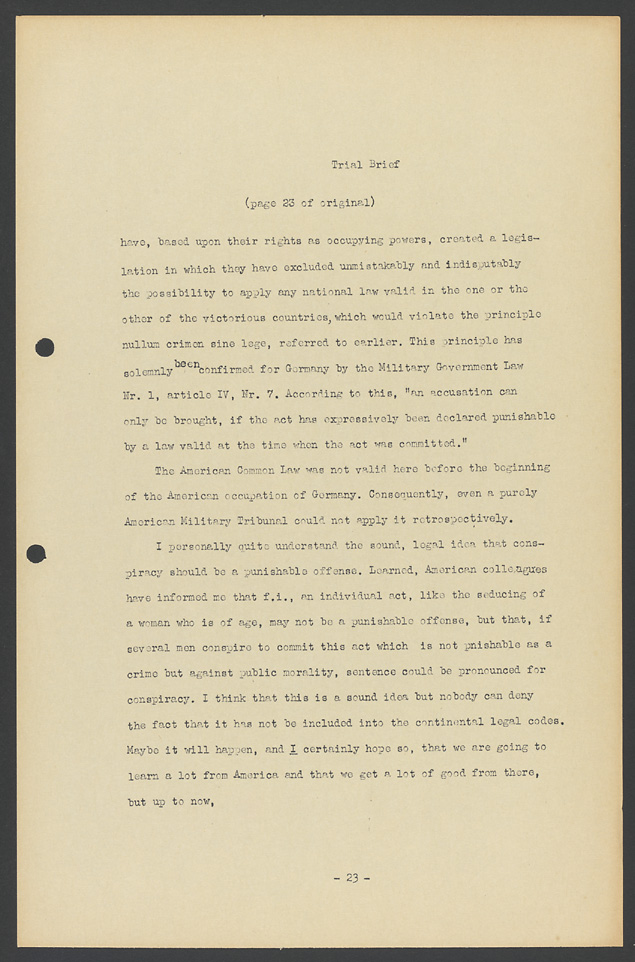 Trial Brief

(page 23 of original)

have, based upon their rights as occupying powers, created a legislation in which they have excluded unmistakably and indisputably the possibility to apply any national law valid in the one or the other of the victorious countries, which would violate the principle nullum crimen sine lege, referred to earlier. This principle has solemnly been confirmed for Germany by the Military Government Law Nr. 1, article IV, Nr. 7. According to this, "an accusation can only be brought, if the act has expressively been declared punishable by a law valid at the time when the act was committed."

The American Common Law was not valid here before the beginning of the American occupation of Germany. Consequently, even a purely American Military Tribunal could not apply it retrospectively.

I personally quite understand the sound, legal idea that conspiracy should be a punishable offense. Learned, American colleagues have informed me that f.i., an individual act, like the seducing of a woman who is of age, may not be a punishable offense, but that, if several men conspire to commit this act which is not pnishable as a crime but against public morality, sentence could be pronounced for conspiracy. I think that this is a sound idea but nobody can deny the fact that it has not be included into the continental legal codes. Maybe it will happen, and I certainly hope so, that we are going to learn a lot from America and that we get a lot of good from there, but up to now,

- 23 -